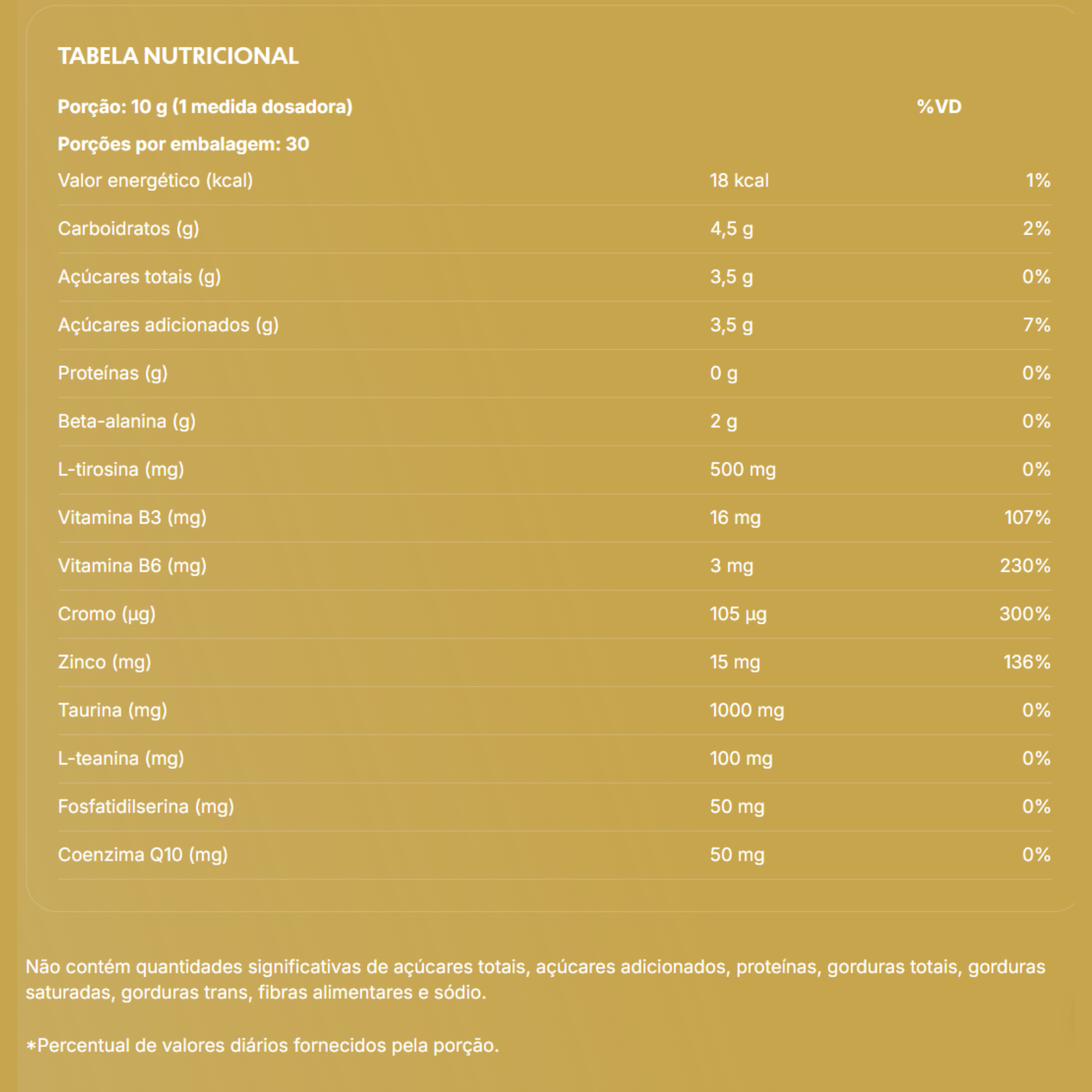 TABELA NUTRICIONAL

| Porção: 10 g (1 medida dosadora) | | %VD |
|---|---|---|
| Porções por embalagem: 30 | | |
| Valor energético (kcal) | 18 kcal | 1% |
| Carboidratos (g) | 4,5 g | 2% |
| Açúcares totais (g) | 3,5 g | 0% |
| Açúcares adicionados (g) | 3,5 g | 7% |
| Proteínas (g) | 0 g | 0% |
| Beta-alanina (g) | 2 g | 0% |
| L-tirosina (mg) | 500 mg | 0% |
| Vitamina B3 (mg) | 16 mg | 107% |
| Vitamina B6 (mg) | 3 mg | 230% |
| Cromo (µg) | 105 µg | 300% |
| Zinco (mg) | 15 mg | 136% |
| Taurina (mg) | 1000 mg | 0% |
| L-teanina (mg) | 100 mg | 0% |
| Fosfatidilserina (mg) | 50 mg | 0% |
| Coenzima Q10 (mg) | 50 mg | 0% |

Não contém quantidades significativas de açúcares totais, açúcares adicionados, proteínas, gorduras totais, gorduras saturadas, gorduras trans, fibras alimentares e sódio.

*Percentual de valores diários fornecidos pela porção.